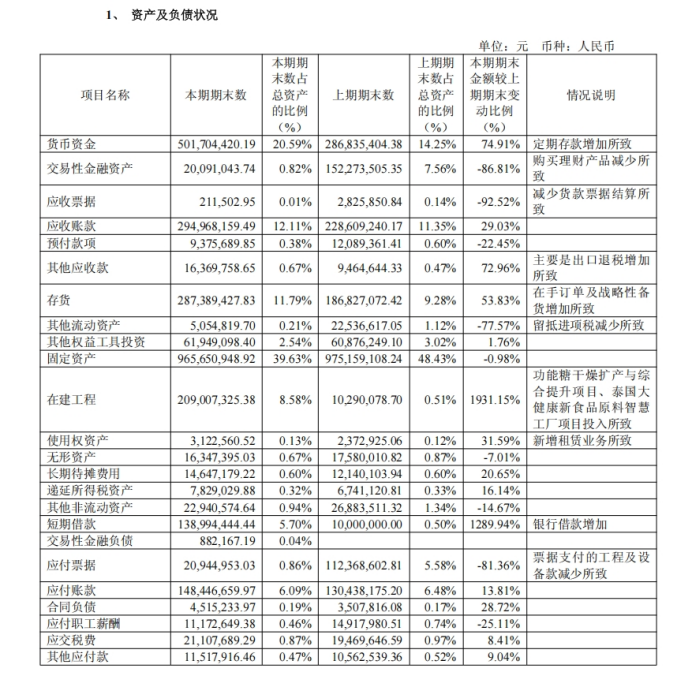 1、 资产及负债状况

单位：元 币种：人民币

| 项目名称 | 本期期末数 | 本期期末数占总资产的比例（%） | 上期期末数 | 上期期末数占总资产的比例（%） | 本期期末金额较上期期末变动比例（%） | 情况说明 |
|---|---|---|---|---|---|---|
| 货币资金 | 501,704,420.19 | 20.59% | 286,835,404.38 | 14.25% | 74.91% | 定期存款增加所致 |
| 交易性金融资产 | 20,091,043.74 | 0.82% | 152,273,505.35 | 7.56% | -86.81% | 购买理财产品减少所致 |
| 应收票据 | 211,502.95 | 0.01% | 2,825,850.84 | 0.14% | -92.52% | 减少货款票据结算所致 |
| 应收账款 | 294,968,159.49 | 12.11% | 228,609,240.17 | 11.35% | 29.03% | |
| 预付款项 | 9,375,689.85 | 0.38% | 12,089,361.41 | 0.60% | -22.45% | |
| 其他应收款 | 16,369,758.65 | 0.67% | 9,464,644.33 | 0.47% | 72.96% | 主要是出口退税增加所致 |
| 存货 | 287,389,427.83 | 11.79% | 186,827,072.42 | 9.28% | 53.83% | 在手订单及战略性备货增加所致 |
| 其他流动资产 | 5,054,819.70 | 0.21% | 22,536,617.05 | 1.12% | -77.57% | 留抵进项税减少所致 |
| 其他权益工具投资 | 61,949,098.40 | 2.54% | 60,876,249.10 | 3.02% | 1.76% | |
| 固定资产 | 965,650,948.92 | 39.63% | 975,159,108.24 | 48.43% | -0.98% | |
| 在建工程 | 209,007,325.38 | 8.58% | 10,290,078.70 | 0.51% | 1931.15% | 功能糖干燥扩产与综合提升项目、泰国大健康新食品原料智慧工厂项目投入所致 |
| 使用权资产 | 3,122,560.52 | 0.13% | 2,372,925.06 | 0.12% | 31.59% | 新增租赁业务所致 |
| 无形资产 | 16,347,395.03 | 0.67% | 17,580,010.82 | 0.87% | -7.01% | |
| 长期待摊费用 | 14,647,179.22 | 0.60% | 12,140,103.94 | 0.60% | 20.65% | |
| 递延所得税资产 | 7,829,029.88 | 0.32% | 6,741,120.81 | 0.33% | 16.14% | |
| 其他非流动资产 | 22,940,574.64 | 0.94% | 26,883,511.32 | 1.34% | -14.67% | |
| 短期借款 | 138,994,444.44 | 5.70% | 10,000,000.00 | 0.50% | 1289.94% | 银行借款增加 |
| 交易性金融负债 | 882,167.19 | 0.04% | | | | |
| 应付票据 | 20,944,953.03 | 0.86% | 112,368,602.81 | 5.58% | -81.36% | 票据支付的工程及设备款减少所致 |
| 应付账款 | 148,446,659.97 | 6.09% | 130,438,175.20 | 6.48% | 13.81% | |
| 合同负债 | 4,515,233.97 | 0.19% | 3,507,816.08 | 0.17% | 28.72% | |
| 应付职工薪酬 | 11,172,649.38 | 0.46% | 14,917,980.51 | 0.74% | -25.11% | |
| 应交税费 | 21,107,689.29 | 0.87% | 19,469,646.59 | 0.97% | 8.41% | |
| 其他应付款 | 11,517,916.46 | 0.47% | 10,562,539.36 | 0.52% | 9.04% | |